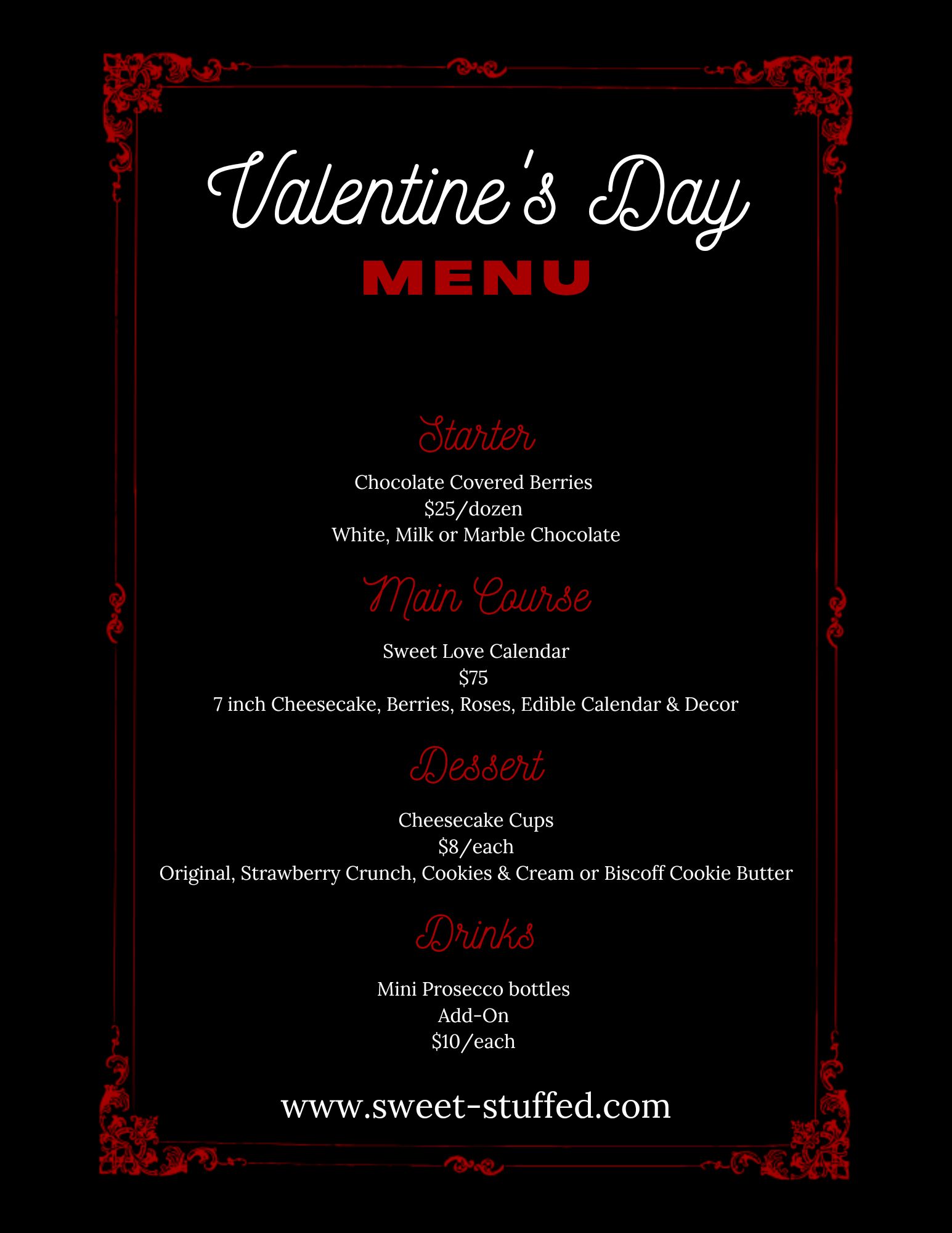 Valentine's Day
MENU

Starter

Chocolate Covered Berries
\$25/dozen
White, Milk or Marble Chocolate

Main Course

Sweet Love Calendar
\$75
7 inch Cheesecake, Berries, Roses, Edible Calendar & Decor

Dessert

Cheesecake Cups
\$8/each
Original, Strawberry Crunch, Cookies & Cream or Biscoff Cookie Butter

Drinks

Mini Prosecco bottles
Add-On
\$10/each

www.sweet-stuffed.com